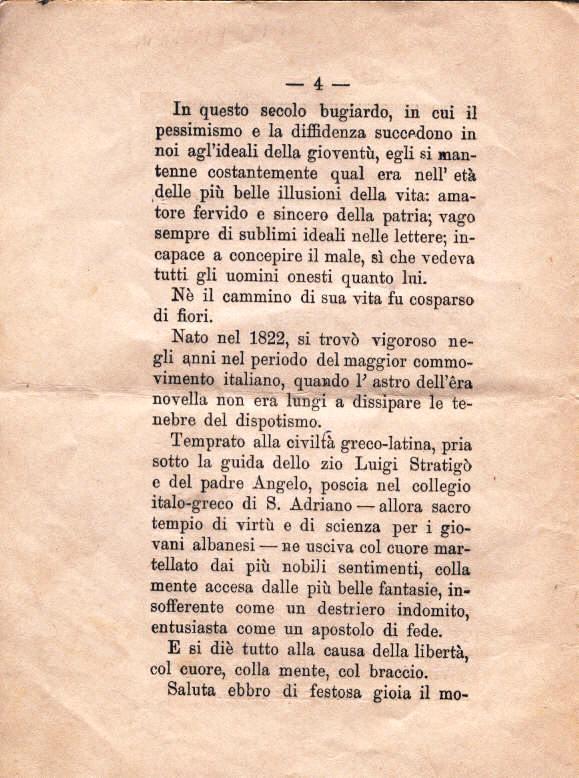 — 4 —

In questo secolo bugiardo, in cui il pessimismo e la diffidenza succedono in noi agl'ideali della gioventù, egli si mantenne costantemente qual era nell' età delle più belle illusioni della vita: amatore fervido e sincero della patria; vago sempre di sublimi ideali nelle lettere; incapace a concepire il male, sì che vedeva tutti gli uomini onesti quanto lui.

Nè il cammino di sua vita fu cosparso di fiori.

Nato nel 1822, si trovò vigoroso negli anni nel periodo del maggior commovimento italiano, quando l' astro dell'êra novella non era lungi a dissipare le tenebre del dispotismo.

Temprato alla civiltà greco-latina, pria sotto la guida dello zio Luigi Stratigò e del padre Angelo, poscia nel collegio italo-greco di S. Adriano — allora sacro tempio di virtù e di scienza per i giovani albanesi — ne usciva col cuore martellato dai più nobili sentimenti, colla mente accesa dalle più belle fantasie, insofferente come un destriero indomito, entusiasta come un apostolo di fede.

E si diè tutto alla causa della libertà, col cuore, colla mente, col braccio.

Saluta ebbro di festosa gioia il mo-